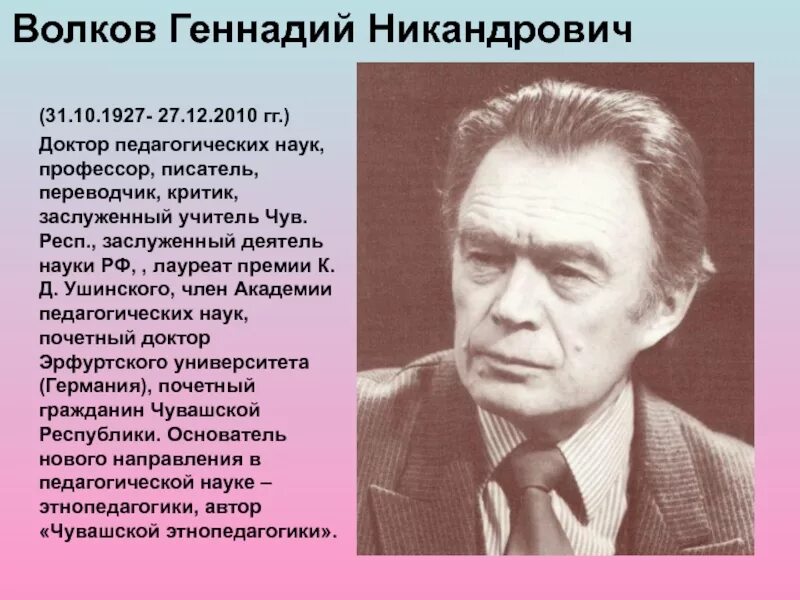 Волков Геннадий Никандрович

(31.10.1927- 27.12.2010 гг.)

Доктор педагогических наук, профессор, писатель, переводчик, критик, заслуженный учитель Чув. Респ., заслуженный деятель науки РФ, , лауреат премии К. Д. Ушинского, член Академии педагогических наук, почетный доктор Эрфуртского университета (Германия), почетный гражданин Чувашской Республики. Основатель нового направления в педагогической науке – этнопедагогики, автор «Чувашской этнопедагогики».